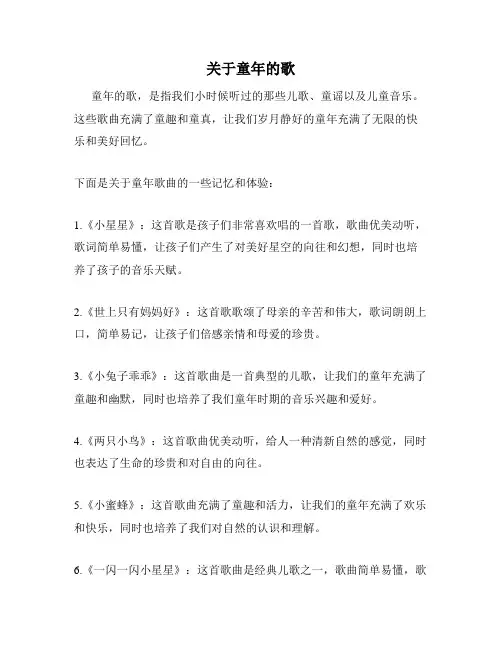 关于童年的歌

童年的歌，是指我们小时候听过的那些儿歌、童谣以及儿童音乐。这些歌曲充满了童趣和童真，让我们岁月静好的童年充满了无限的快乐和美好回忆。

下面是关于童年歌曲的一些记忆和体验：

1.《小星星》：这首歌是孩子们非常喜欢唱的一首歌，歌曲优美动听，歌词简单易懂，让孩子们产生了对美好星空的向往和幻想，同时也培养了孩子的音乐天赋。

2.《世上只有妈妈好》：这首歌歌颂了母亲的辛苦和伟大，歌词朗朗上口，简单易记，让孩子们倍感亲情和母爱的珍贵。

3.《小兔子乖乖》：这首歌曲是一首典型的儿歌，让我们的童年充满了童趣和幽默，同时也培养了我们童年时期的音乐兴趣和爱好。

4.《两只小鸟》：这首歌曲优美动听，给人一种清新自然的感觉，同时也表达了生命的珍贵和对自由的向往。

5.《小蜜蜂》：这首歌曲充满了童趣和活力，让我们的童年充满了欢乐和快乐，同时也培养了我们对自然的认识和理解。

6.《一闪一闪小星星》：这首歌曲是经典儿歌之一，歌曲简单易懂，歌